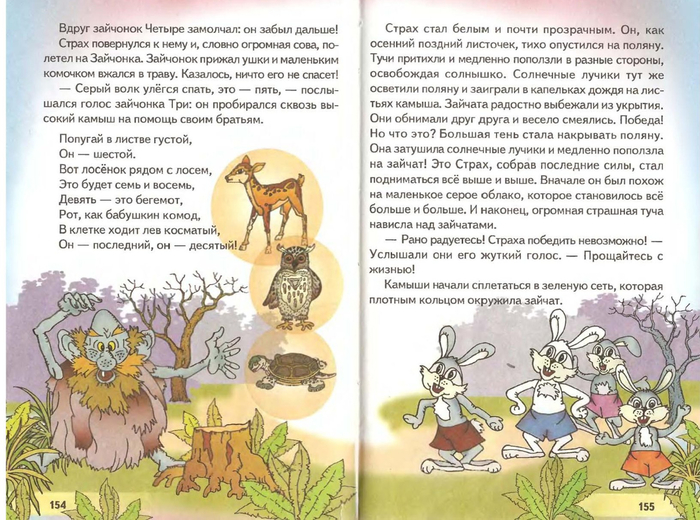 Вдруг зайчонок Четыре замолчал: он забыл дальше! Страх повернулся к нему и, словно огромная сова, полетел на Зайчонка. Зайчонок прижал ушки и маленьким комочком вжался в траву. Казалось, ничто его не спасет!

— Серый волк улёгся спать, это — пять, — послышался голос зайчонка Три: он пробирался сквозь высокий камыш на помощь своим братьям.

Попугай в листве густой,
Он — шестой.
Вот лосёнок рядом с лосем,
Это будет семь и восемь,
Девять — это бегемот,
Рот, как бабушкин комод,
В клетке ходит лев косматый,
Он — последний, он — десятый!

154

Страх стал белым и почти прозрачным. Он, как осенний поздний листочек, тихо опустился на поляну. Тучи притихли и медленно поползли в разные стороны, освобождая солнышко. Солнечные лучики тут же осветили поляну и заиграли в капельках дождя на листьях камыша. Зайчата радостно выбежали из укрытия. Они обнимали друг друга и весело смеялись. Победа! Но что это? Большая тень стала накрывать поляну. Она затушила солнечные лучики и медленно поползла на зайчат! Это Страх, собрав последние силы, стал подниматься всё выше и выше. Вначале он был похож на маленькое серое облако, которое становилось всё больше и больше. И наконец, огромная страшная туча нависла над зайчатами.

— Рано радуетесь! Страха победить невозможно! — Услышали они его жуткий голос. — Прощайтесь с жизнью!

Камыши начали сплетаться в зеленую сеть, которая плотным кольцом окружила зайчат.

155